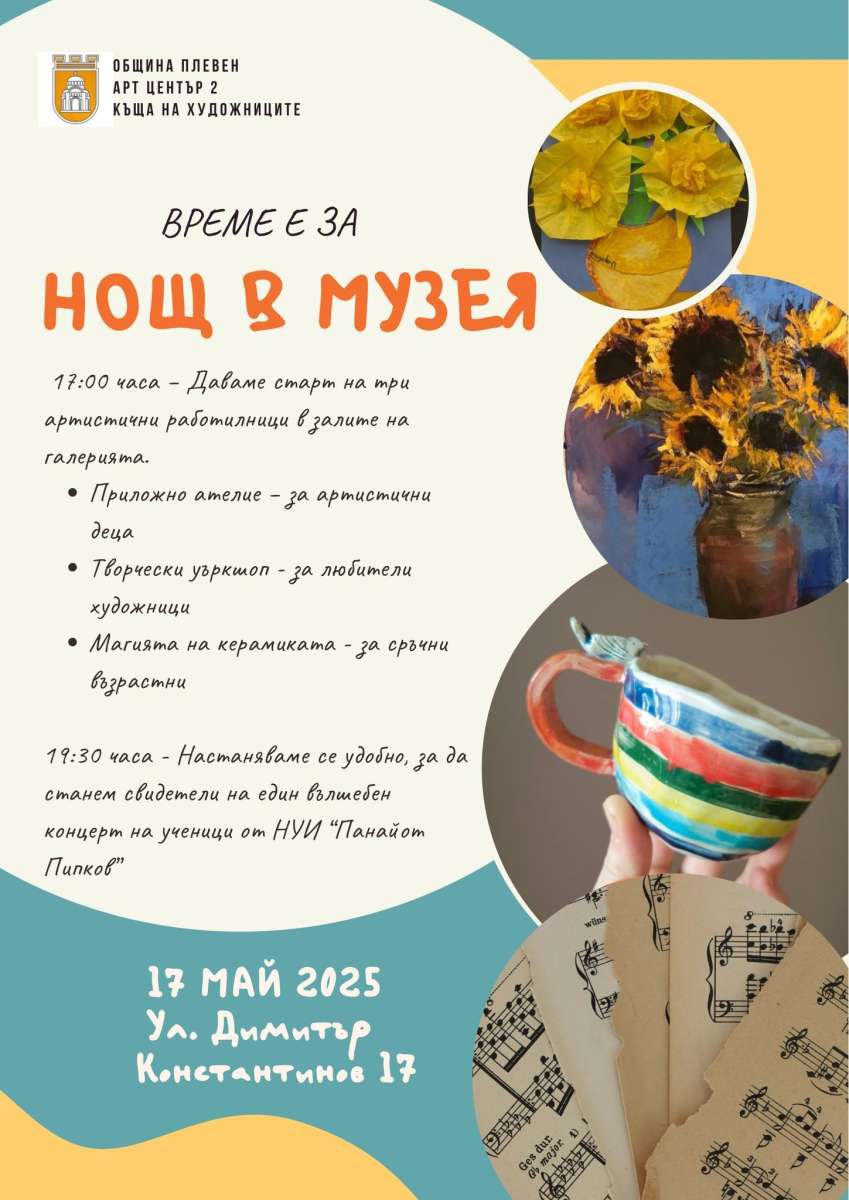 ОБЩИНА ПЛЕВЕН
АРТ ЦЕНТЪР 2
КЪЩА НА ХУДОЖНИЦИТЕ

ВРЕМЕ Е ЗА

НОЩ В МУЗЕЯ

17:00 часа – Даваме старт на три артистични работилници в залите на галерията.

• Приложно ателие – за артистични деца
• Творчески уъркшоп - за любители художници
• Магията на керамиката - за сръчни възрастни

19:30 часа - Настаняваме се удобно, за да станем свидетели на един вълшебен концерт на ученици от НУИ "Панайот Пипков"

17 МАЙ 2025
Ул. Димитър
Константинов 17